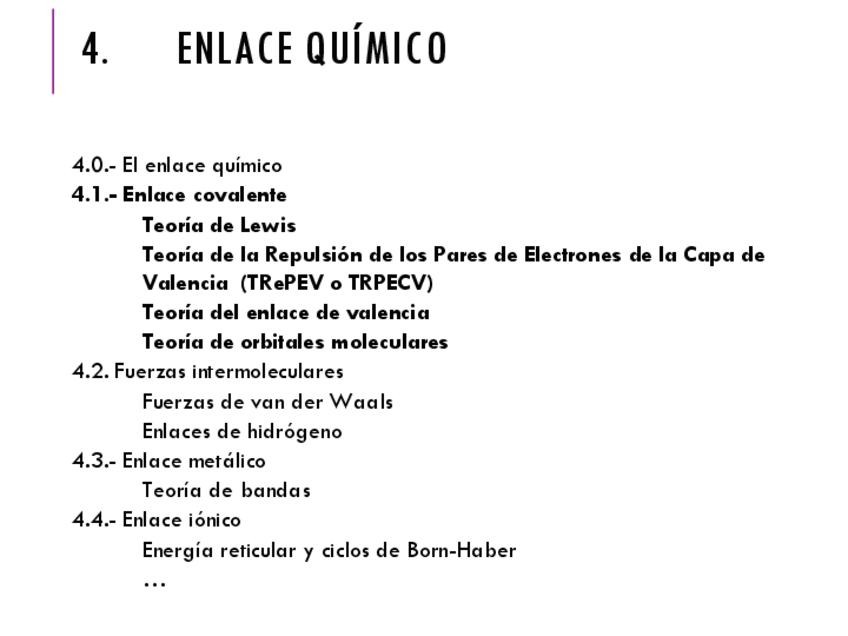 4. ENLACE QUÍMICO

4.0.- El enlace químico
4.1.- Enlace covalente
Teoría de Lewis
Teoría de la Repulsión de los Pares de Electrones de la Capa de Valencia (TRePEV o TRPECV)
Teoría del enlace de valencia
Teoría de orbitales moleculares
4.2. Fuerzas intermoleculares
Fuerzas de van der Waals
Enlaces de hidrógeno
4.3.- Enlace metálico
Teoría de bandas
4.4.- Enlace iónico
Energía reticular y ciclos de Born-Haber
…